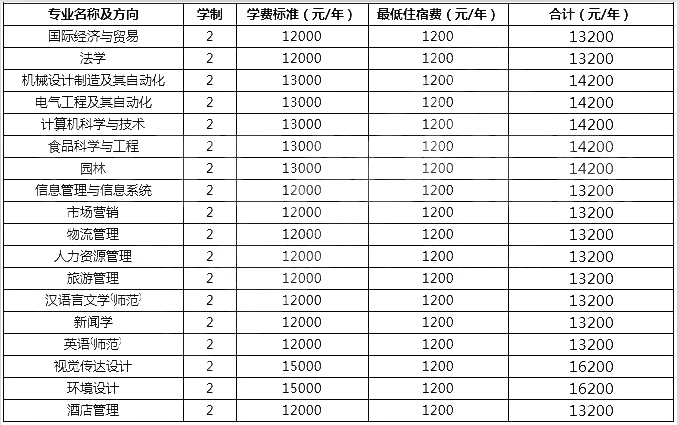 | 专业名称及方向 | 学制 | 学费标准（元/年） | 最低住宿费（元/年） | 合计（元/年） |
|---|---|---|---|---|
| 国际经济与贸易 | 2 | 12000 | 1200 | 13200 |
| 法学 | 2 | 12000 | 1200 | 13200 |
| 机械设计制造及其自动化 | 2 | 13000 | 1200 | 14200 |
| 电气工程及其自动化 | 2 | 13000 | 1200 | 14200 |
| 计算机科学与技术 | 2 | 13000 | 1200 | 14200 |
| 食品科学与工程 | 2 | 13000 | 1200 | 14200 |
| 园林 | 2 | 13000 | 1200 | 14200 |
| 信息管理与信息系统 | 2 | 12000 | 1200 | 13200 |
| 市场营销 | 2 | 12000 | 1200 | 13200 |
| 物流管理 | 2 | 12000 | 1200 | 13200 |
| 人力资源管理 | 2 | 12000 | 1200 | 13200 |
| 旅游管理 | 2 | 12000 | 1200 | 13200 |
| 汉语言文学(师范) | 2 | 12000 | 1200 | 13200 |
| 新闻学 | 2 | 12000 | 1200 | 13200 |
| 英语(师范) | 2 | 12000 | 1200 | 13200 |
| 视觉传达设计 | 2 | 15000 | 1200 | 16200 |
| 环境设计 | 2 | 15000 | 1200 | 16200 |
| 酒店管理 | 2 | 12000 | 1200 | 13200 |